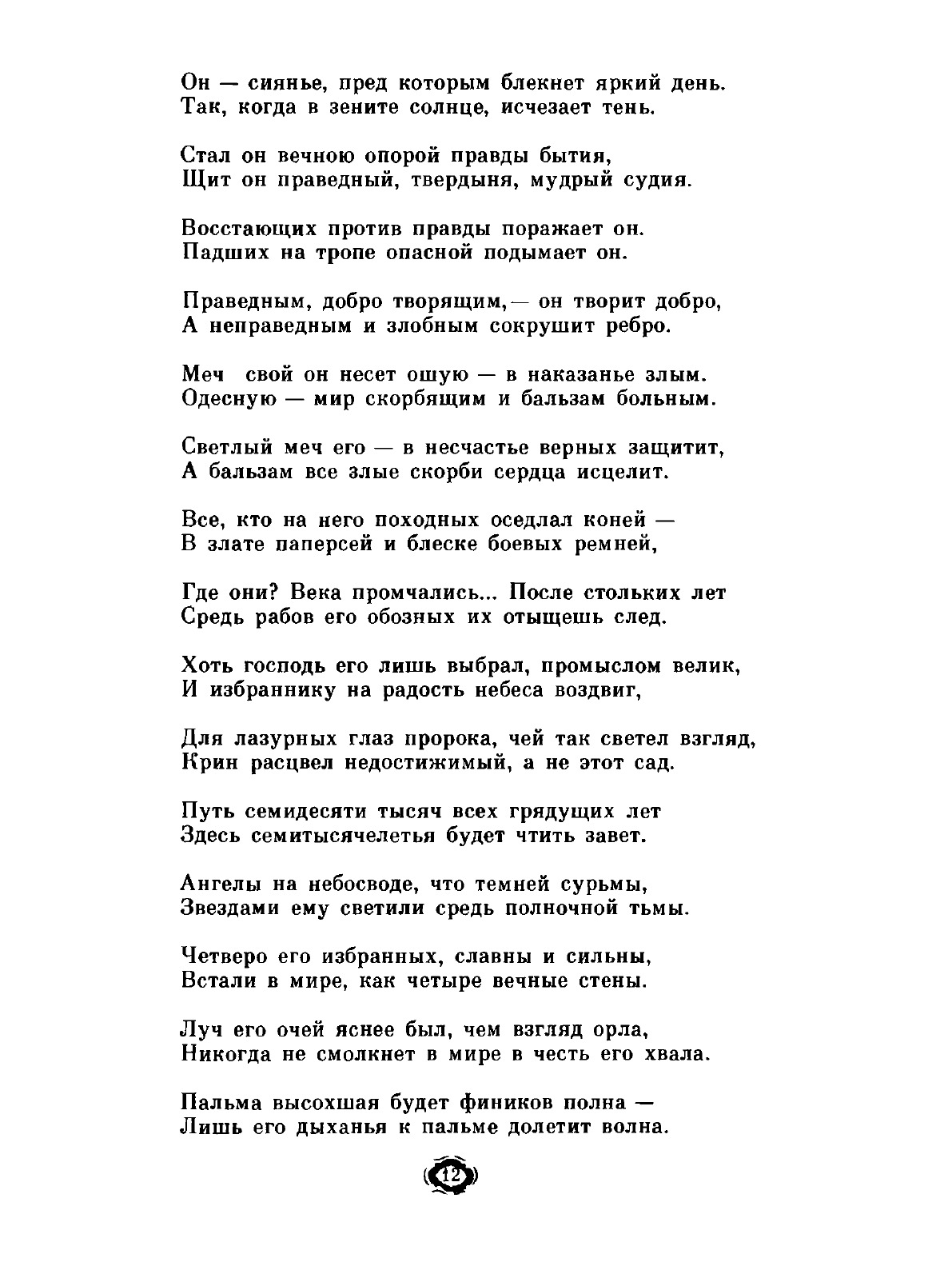 Он — сиянье, пред которым блекнет яркий день.
Так, когда в зените солнце, исчезает тень.

Стал он вечною опорой правды бытия,
Щит он праведный, твердыня, мудрый судия.

Восстающих против правды поражает он.
Падших на тропе опасной подымает он.

Праведным, добро творящим,— он творит добро,
А неправедным и злобным сокрушит ребро.

Меч свой он несет ошую — в наказанье злым.
Одесную — мир скорбящим и бальзам больным.

Светлый меч его — в несчастье верных защитит,
А бальзам все злые скорби сердца исцелит.

Все, кто на него походных оседлал коней —
В злате паперсей и блеске боевых ремней,

Где они? Века промчались... После стольких лет
Средь рабов его обозных их отыщешь след.

Хоть господь его лишь выбрал, промыслом велик,
И избраннику на радость небеса воздвиг,

Для лазурных глаз пророка, чей так светел взгляд,
Крин расцвел недостижимый, а не этот сад.

Путь семидесяти тысяч всех грядущих лет
Здесь семитысячелетья будет чтить завет.

Ангелы на небосводе, что темней сурьмы,
Звездами ему светили средь полночной тьмы.

Четверо его избранных, славны и сильны,
Встали в мире, как четыре вечные стены.

Луч его очей яснее был, чем взгляд орла,
Никогда не смолкнет в мире в честь его хвала.

Пальма высохшая будет фиников полна —
Лишь его дыханья к пальме долетит волна.

12